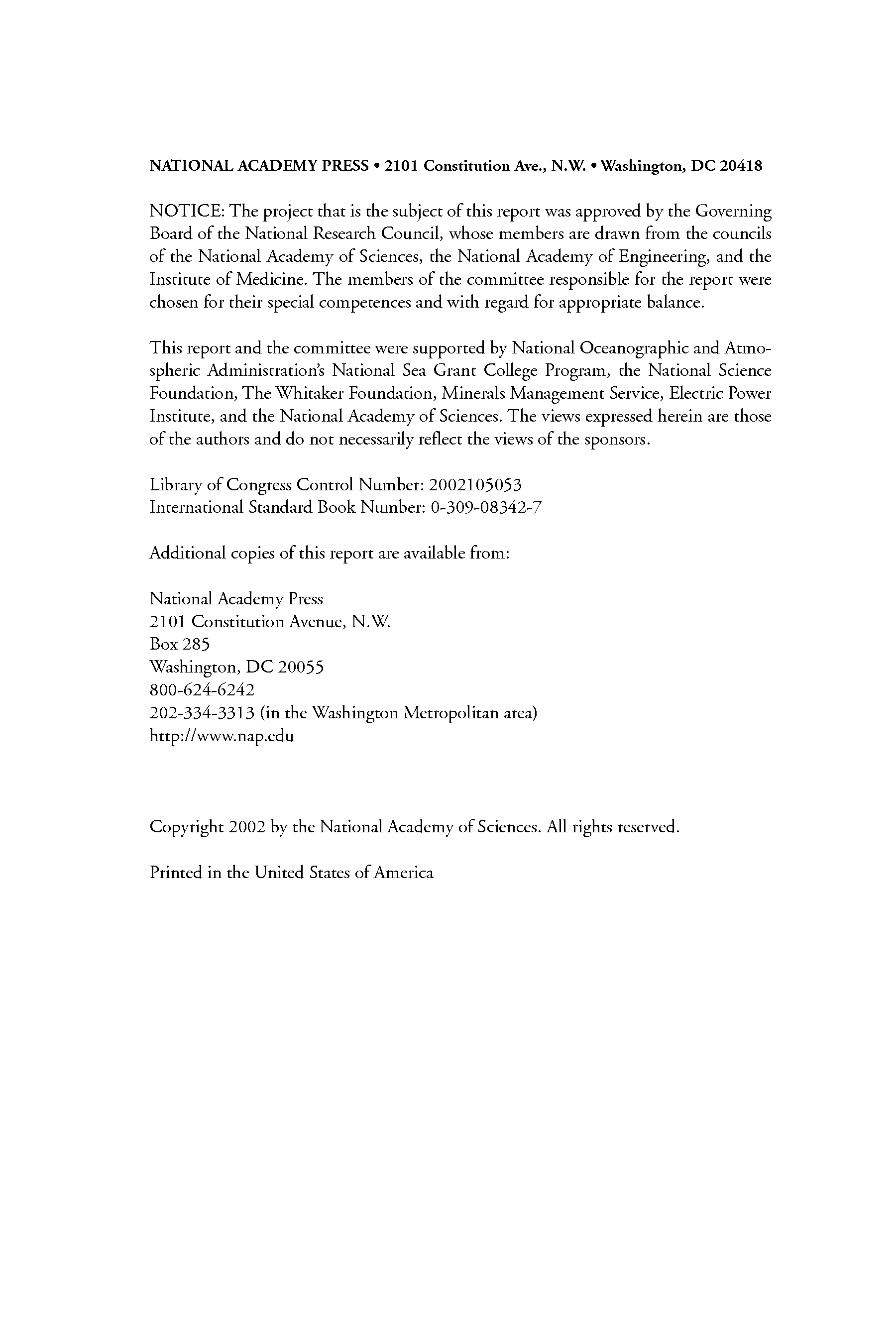 NATIONAL ACADEMY PRESS • 2101 Constitution Ave., N.W. • Washington, DC 20418

NOTICE: The project that is the subject of this report was approved by the Governing Board of the National Research Council, whose members are drawn from the councils of the National Academy of Sciences, the National Academy of Engineering, and the Institute of Medicine. The members of the committee responsible for the report were chosen for their special competences and with regard for appropriate balance.

This report and the committee were supported by National Oceanographic and Atmospheric Administration's National Sea Grant College Program, the National Science Foundation, The Whitaker Foundation, Minerals Management Service, Electric Power Institute, and the National Academy of Sciences. The views expressed herein are those of the authors and do not necessarily reflect the views of the sponsors.

Library of Congress Control Number: 2002105053
International Standard Book Number: 0-309-08342-7

Additional copies of this report are available from:

National Academy Press
2101 Constitution Avenue, N.W.
Box 285
Washington, DC 20055
800-624-6242
202-334-3313 (in the Washington Metropolitan area)
http://www.nap.edu

Copyright 2002 by the National Academy of Sciences. All rights reserved.

Printed in the United States of America